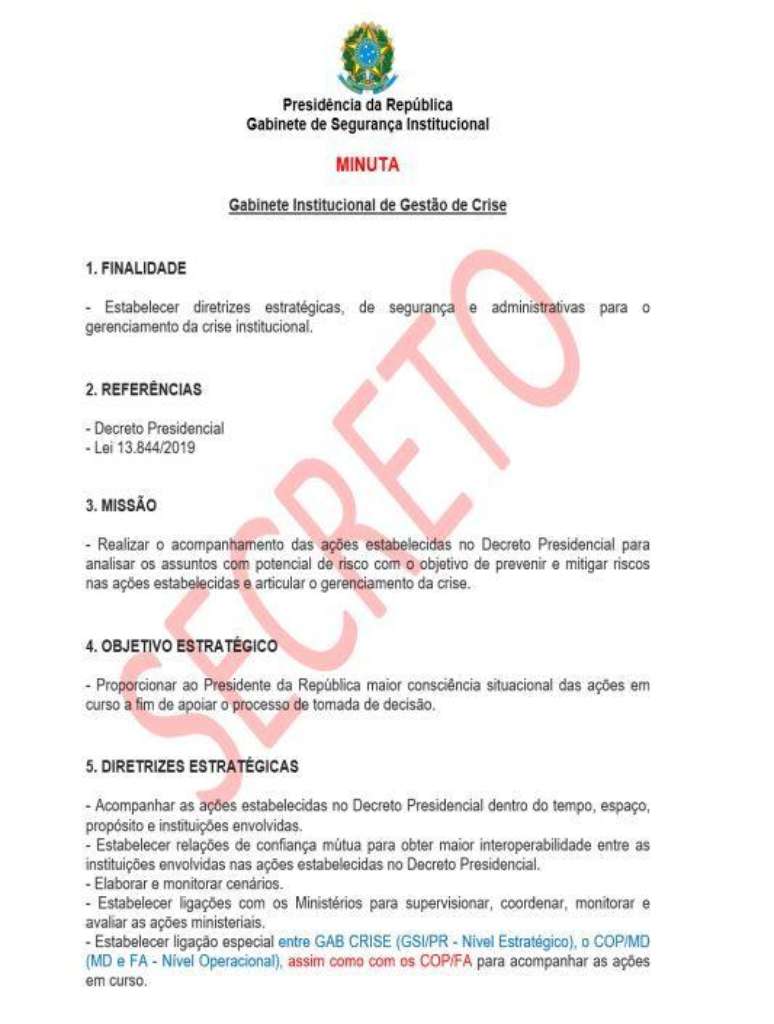 Presidência da República
Gabinete de Segurança Institucional

MINUTA

Gabinete Institucional de Gestão de Crise

SECRETO

1. FINALIDADE

- Estabelecer diretrizes estratégicas, de segurança e administrativas para o gerenciamento da crise institucional.

2. REFERÊNCIAS

- Decreto Presidencial
- Lei 13.844/2019

3. MISSÃO

- Realizar o acompanhamento das ações estabelecidas no Decreto Presidencial para analisar os assuntos com potencial de risco com o objetivo de prevenir e mitigar riscos nas ações estabelecidas e articular o gerenciamento da crise.

4. OBJETIVO ESTRATÉGICO

- Proporcionar ao Presidente da República maior consciência situacional das ações em curso a fim de apoiar o processo de tomada de decisão.

5. DIRETRIZES ESTRATÉGICAS

- Acompanhar as ações estabelecidas no Decreto Presidencial dentro do tempo, espaço, propósito e instituições envolvidas.
- Estabelecer relações de confiança mútua para obter maior interoperabilidade entre as instituições envolvidas nas ações estabelecidas no Decreto Presidencial.
- Elaborar e monitorar cenários.
- Estabelecer ligações com os Ministérios para supervisionar, coordenar, monitorar e avaliar as ações ministeriais.
- Estabelecer ligação especial entre GAB CRISE (GSI/PR - Nível Estratégico), o COP/MD (MD e FA - Nível Operacional), assim como com os COP/FA para acompanhar as ações em curso.